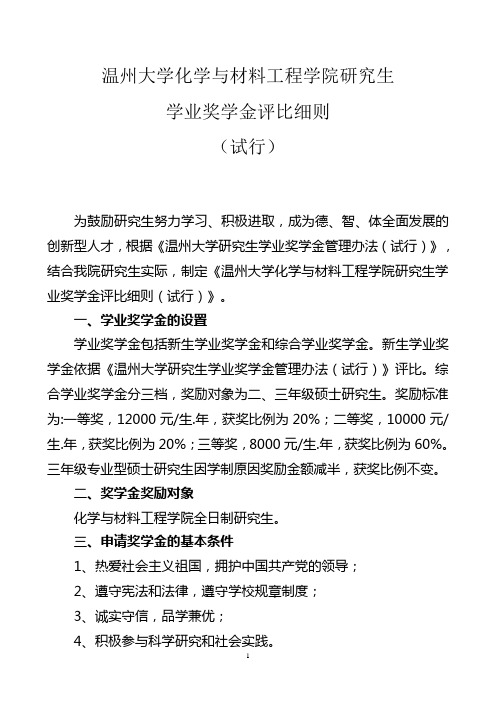 温州大学化学与材料工程学院研究生
学业奖学金评比细则
（试行）

为鼓励研究生努力学习、积极进取，成为德、智、体全面发展的创新型人才，根据《温州大学研究生学业奖学金管理办法（试行）》，结合我院研究生实际，制定《温州大学化学与材料工程学院研究生学业奖学金评比细则（试行）》。

一、学业奖学金的设置

学业奖学金包括新生学业奖学金和综合学业奖学金。新生学业奖学金依据《温州大学研究生学业奖学金管理办法（试行）》评比。综合学业奖学金分三档，奖励对象为二、三年级硕士研究生。奖励标准为:一等奖，12000 元/生.年，获奖比例为 20%；二等奖，10000 元/生.年，获奖比例为 20%；三等奖，8000 元/生.年，获奖比例为 60%。三年级专业型硕士研究生因学制原因奖励金额减半，获奖比例不变。

二、奖学金奖励对象

化学与材料工程学院全日制研究生。

三、申请奖学金的基本条件

1、热爱社会主义祖国，拥护中国共产党的领导；

2、遵守宪法和法律，遵守学校规章制度；

3、诚实守信，品学兼优；

4、积极参与科学研究和社会实践。

1